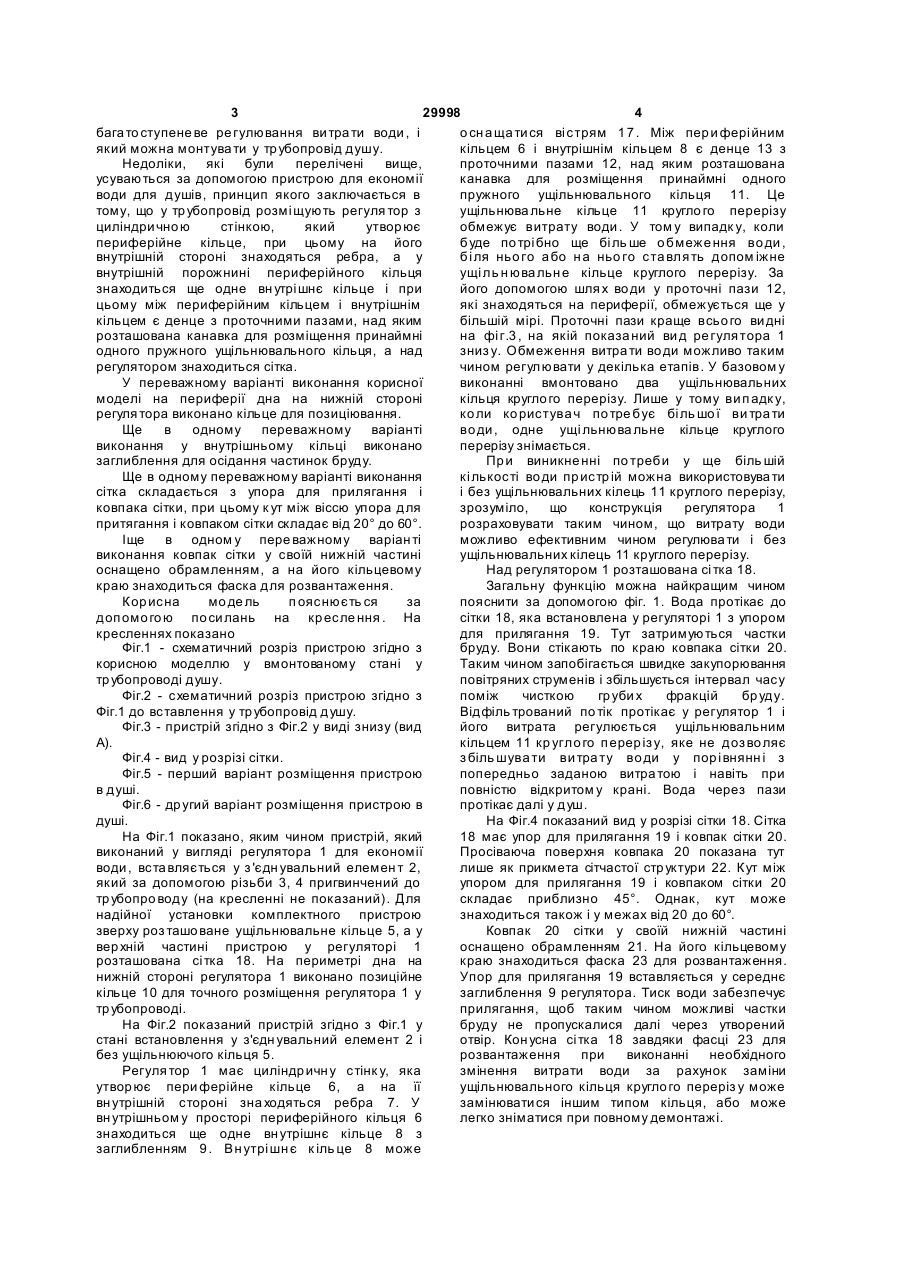 3 29998 4

багатоступеневе регулювання витрати води, і який можна монтувати у трубопровід душу.

Недоліки, які були перелічені вище, усуваються за допомогою пристрою для економії води для душів, принцип якого заключається в тому, що у трубопровід розміщують регулятор з циліндричною стінкою, який утворює периферійне кільце, при цьому на його внутрішній стороні знаходяться ребра, а у внутрішній порожнині периферійного кільця знаходиться ще одне внутрішнє кільце і при цьому між периферійним кільцем і внутрішнім кільцем є денце з проточними пазами, над яким розташована канавка для розміщення принаймні одного пружного ущільнювального кільця, а над регулятором знаходиться сітка.

У переважному варіанті виконання корисної моделі на периферії дна на нижній стороні регулятора виконано кільце для позиціювання.

Ще в одному переважному варіанті виконання у внутрішньому кільці виконано заглиблення для осідання частинок бруду.

Ще в одному переважному варіанті виконання сітка складається з упора для прилягання і ковпака сітки, при цьому кут між віссю упора для притягання і ковпаком сітки складає від 20° до 60°.

Іще в одному переважному варіанті виконання ковпак сітки у своїй нижній частині оснащено обрамленням, а на його кільцевому краю знаходиться фаска для розвантаження.

Корисна модель пояснюється за допомогою посилань на креслення. На кресленнях показано

Фіг.1 - схематичний розріз пристрою згідно з корисною моделлю у вмонтованому стані у трубопроводі душу.

Фіг.2 - схематичний розріз пристрою згідно з Фіг.1 до вставлення у трубопровід душу.

Фіг.3 - пристрій згідно з Фіг.2 у виді знизу (вид А).

Фіг.4 - вид у розрізі сітки.

Фіг.5 - перший варіант розміщення пристрою в душі.

Фіг.6 - другий варіант розміщення пристрою в душі.

На Фіг.1 показано, яким чином пристрій, який виконаний у вигляді регулятора 1 для економії води, вставляється у з'єднувальний елемент 2, який за допомогою різьби 3, 4 пригвинчений до трубопроводу (на кресленні не показаний). Для надійної установки комплектного пристрою зверху розташоване ущільнювальне кільце 5, а у верхній частині пристрою у регуляторі 1 розташована сітка 18. На периметрі дна на нижній стороні регулятора 1 виконано позиційне кільце 10 для точного розміщення регулятора 1 у трубопроводі.

На Фіг.2 показаний пристрій згідно з Фіг.1 у стані встановлення у з'єднувальний елемент 2 і без ущільнюючого кільця 5.

Регулятор 1 має циліндричну стінку, яка утворює периферійне кільце 6, а на її внутрішній стороні знаходяться ребра 7. У внутрішньому просторі периферійного кільця 6 знаходиться ще одне внутрішнє кільце 8 з заглибленням 9. Внутрішнє кільце 8 може оснащатися вістрям 17. Між периферійним кільцем 6 і внутрішнім кільцем 8 є денце 13 з проточними пазами 12, над яким розташована канавка для розміщення принаймні одного пружного ущільнювального кільця 11. Це ущільнювальне кільце 11 круглого перерізу обмежує витрату води. У тому випадку, коли буде потрібно ще більше обмеження води, біля нього або на нього ставлять допоміжне ущільнювальне кільце круглого перерізу. За його допомогою шлях води у проточні пази 12, які знаходяться на периферії, обмежується ще у більшій мірі. Проточні пази краще всього видні на фіг.3, на якій показаний вид регулятора 1 знизу. Обмеження витрати води можливо таким чином регулювати у декілька етапів. У базовому виконанні вмонтовано два ущільнювальних кільця круглого перерізу. Лише у тому випадку, коли користувач потребує більшої витрати води, одне ущільнювальне кільце круглого перерізу знімається.

При виникненні потреби у ще більшій кількості води пристрій можна використовувати і без ущільнювальних кілець 11 круглого перерізу, зрозуміло, що конструкція регулятора 1 розраховувати таким чином, що витрату води можливо ефективним чином регулювати і без ущільнювальних кілець 11 круглого перерізу.

Над регулятором 1 розташована сітка 18.

Загальну функцію можна найкращим чином пояснити за допомогою фіг. 1. Вода протікає до сітки 18, яка встановлена у регуляторі 1 з упором для прилягання 19. Тут затримуються частки бруду. Вони стікають по краю ковпака сітки 20. Таким чином запобігається швидке закупорювання повітряних струменів і збільшується інтервал часу поміж чисткою грубих фракцій бруду. Відфільтрований потік протікає у регулятор 1 і його витрата регулюється ущільнювальним кільцем 11 круглого перерізу, яке не дозволяє збільшувати витрату води у порівнянні з попередньо заданою витратою і навіть при повністю відкритому крані. Вода через пази протікає далі у душ.

На Фіг.4 показаний вид у розрізі сітки 18. Сітка 18 має упор для прилягання 19 і ковпак сітки 20. Просіваюча поверхня ковпака 20 показана тут лише як прикмета сітчастої структури 22. Кут між упором для прилягання 19 і ковпаком сітки 20 складає приблизно 45°. Однак, кут може знаходиться також і у межах від 20 до 60°.

Ковпак 20 сітки у своїй нижній частині оснащено обрамленням 21. На його кільцевому краю знаходиться фаска 23 для розвантаження. Упор для прилягання 19 вставляється у середнє заглиблення 9 регулятора. Тиск води забезпечує прилягання, щоб таким чином можливі частки бруду не пропускалися далі через утворений отвір. Конусна сітка 18 завдяки фасці 23 для розвантаження при виконанні необхідного змінення витрати води за рахунок заміни ущільнювального кільця круглого перерізу може замінюватися іншим типом кільця, або може легко зніматися при повному демонтажі.